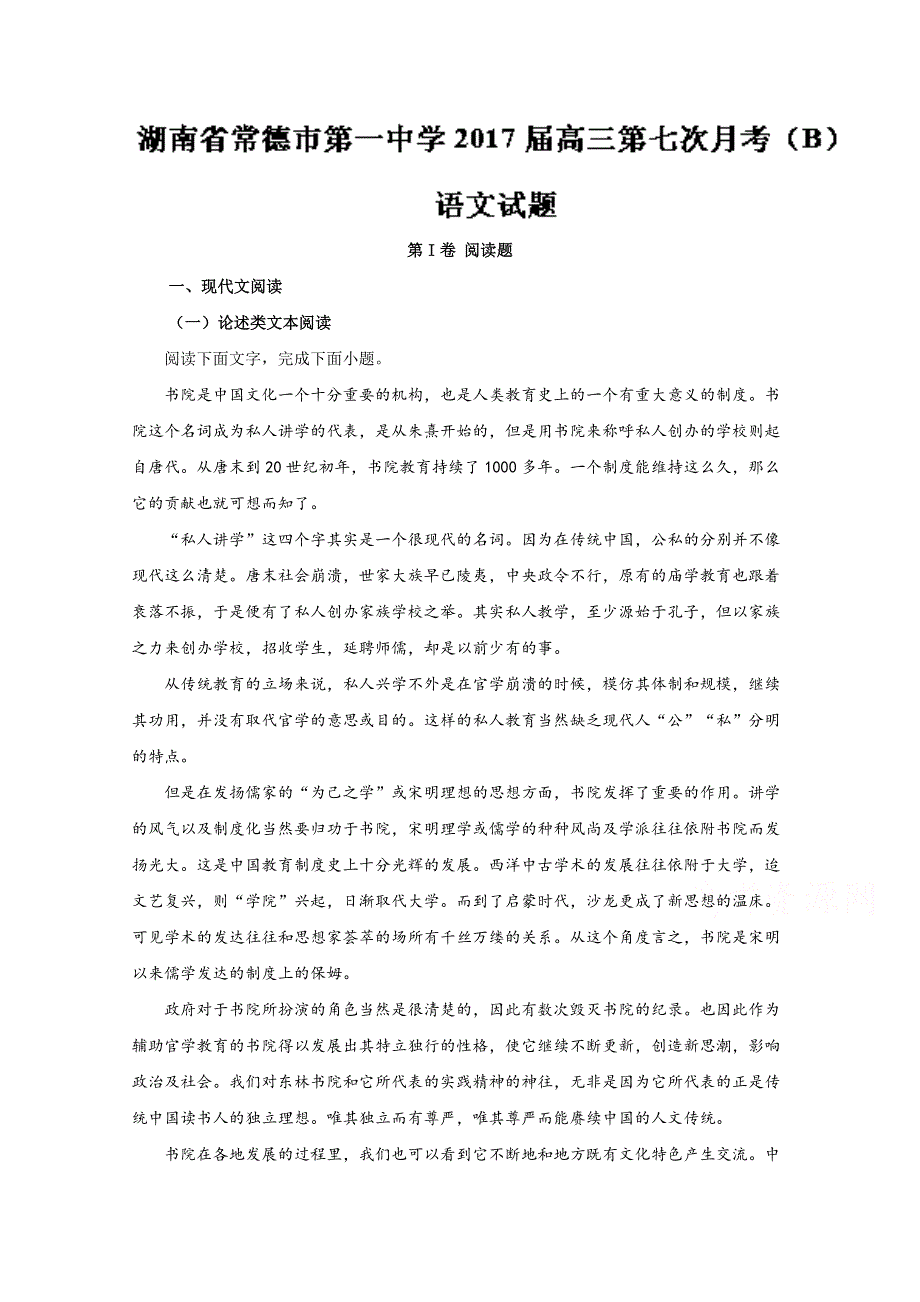 湖南省常德市第一中学2017届高三第七次月考（B）

语文试题

第Ⅰ卷 阅读题

一、现代文阅读

（一）论述类文本阅读

阅读下面文字，完成下面小题。

书院是中国文化一个十分重要的机构，也是人类教育史上的一个有重大意义的制度。书院这个名词成为私人讲学的代表，是从朱熹开始的，但是用书院来称呼私人创办的学校则起自唐代。从唐末到20世纪初年，书院教育持续了1000多年。一个制度能维持这么久，那么它的贡献也就可想而知了。

“私人讲学”这四个字其实是一个很现代的名词。因为在传统中国，公私的分别并不像现代这么清楚。唐末社会崩溃，世家大族早已陵夷，中央政令不行，原有的庙学教育也跟着衰落不振，于是便有了私人创办家族学校之举。其实私人教学，至少源始于孔子，但以家族之力来创办学校，招收学生，延聘师儒，却是以前少有的事。

从传统教育的立场来说，私人兴学不外是在官学崩溃的时候，模仿其体制和规模，继续其功用，并没有取代官学的意思或目的。这样的私人教育当然缺乏现代人“公”“私”分明的特点。

但是在发扬儒家的“为己之学”或宋明理想的思想方面，书院发挥了重要的作用。讲学的风气以及制度化当然要归功于书院，宋明理学或儒学的种种风尚及学派往往依附书院而发扬光大。这是中国教育制度史上十分光辉的发展。西洋中古学术的发展往往依附于大学，迨文艺复兴，则“学院”兴起，日渐取代大学。而到了启蒙时代，沙龙更成了新思想的温床。可见学术的发达往往和思想家荟萃的场所有千丝万缕的关系。从这个角度言之，书院是宋明以来儒学发达的制度上的保姆。

政府对于书院所扮演的角色当然是很清楚的，因此有数次毁灭书院的纪录。也因此作为辅助官学教育的书院得以发展出其特立独行的性格，使它继续不断更新，创造新思潮，影响政治及社会。我们对东林书院和它所代表的实践精神的神往，无非是因为它所代表的正是传统中国读书人的独立理想。唯其独立而有尊严，唯其尊严而能赓续中国的人文传统。

书院在各地发展的过程里，我们也可以看到它不断地和地方既有文化特色产生交流。中